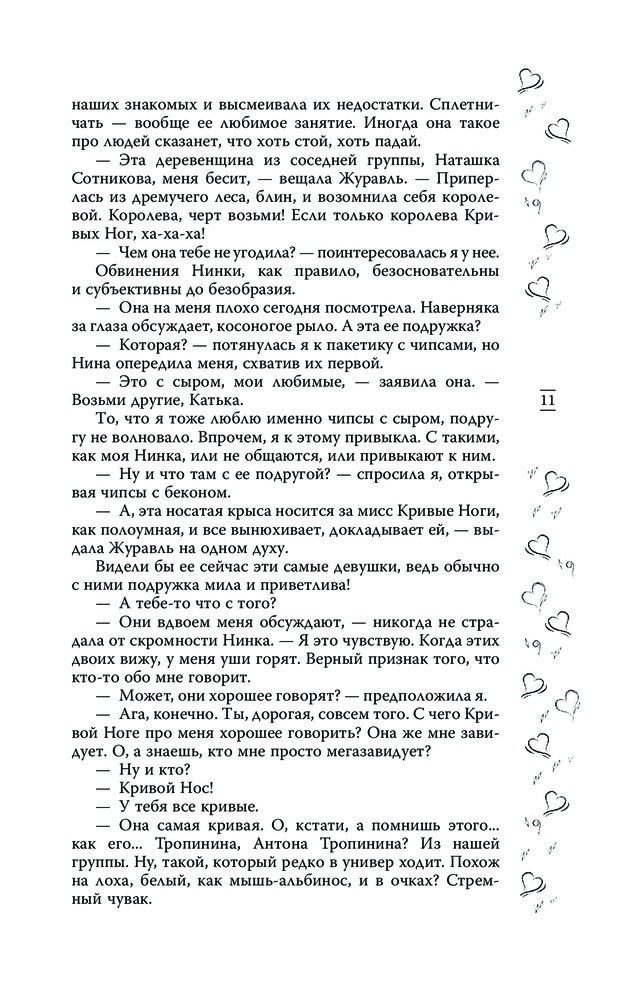 наших знакомых и высмеивала их недостатки. Сплетничать — вообще ее любимое занятие. Иногда она такое про людей сказанет, что хоть стой, хоть падай.

— Эта деревенщина из соседней группы, Наташка Сотникова, меня бесит, — вещала Журавль. — Приперлась из дремучего леса, блин, и возомнила себя королевой. Королева, черт возьми! Если только королева Кривых Ног, ха-ха-ха!

— Чем она тебе не угодила? — поинтересовалась я у нее.

Обвинения Нинки, как правило, безосновательны и субъективны до безобразия.

— Она на меня плохо сегодня посмотрела. Наверняка за глаза обсуждает, косоногое рыло. А эта ее подружка?

— Которая? — потянулась я к пакетику с чипсами, но Нина опередила меня, схватив их первой.

— Это с сыром, мои любимые, — заявила она. — Возьми другие, Катька.

То, что я тоже люблю именно чипсы с сыром, подругу не волновало. Впрочем, я к этому привыкла. С такими, как моя Нинка, или не общаются, или привыкают к ним.

— Ну и что там с ее подругой? — спросила я, открывая чипсы с беконом.

— А, эта носатая крыса носится за мисс Кривые Ноги, как полоумная, и все вынюхивает, докладывает ей, — выдала Журавль на одном духу.

Видели бы ее сейчас эти самые девушки, ведь обычно с ними подружка мила и приветлива!

— А тебе-то что с того?

— Они вдвоем меня обсуждают, — никогда не страдала от скромности Нинка. — Я это чувствую. Когда этих двоих вижу, у меня уши горят. Верный признак того, что кто-то обо мне говорит.

— Может, они хорошее говорят? — предположила я.

— Ага, конечно. Ты, дорогая, совсем того. С чего Кривой Ноге про меня хорошее говорить? Она же мне завидует. О, а знаешь, кто мне просто мегазавидует?

— Ну и кто?

— Кривой Нос!

— У тебя все кривые.

— Она самая кривая. О, кстати, а помнишь этого… как его… Тропинина, Антона Тропинина? Из нашей группы. Ну, такой, который редко в универ ходит. Похож на лоха, белый, как мышь-альбинос, и в очках? Стремный чувак.

11